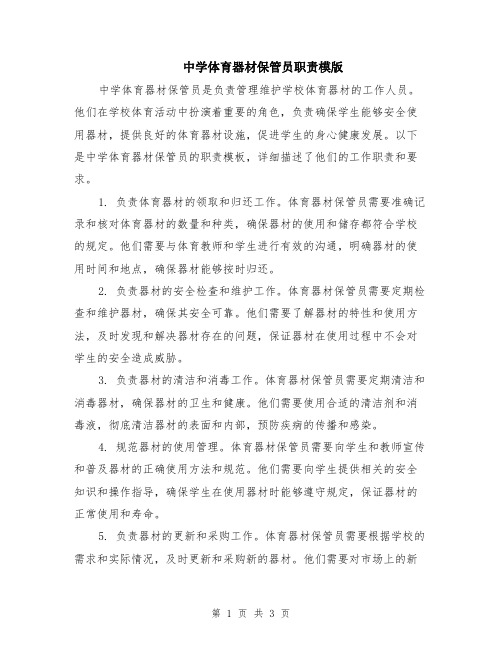 中学体育器材保管员职责模版

中学体育器材保管员是负责管理维护学校体育器材的工作人员。他们在学校体育活动中扮演着重要的角色，负责确保学生能够安全使用器材，提供良好的体育器材设施，促进学生的身心健康发展。以下是中学体育器材保管员的职责模板，详细描述了他们的工作职责和要求。

1. 负责体育器材的领取和归还工作。体育器材保管员需要准确记录和核对体育器材的数量和种类，确保器材的使用和储存都符合学校的规定。他们需要与体育教师和学生进行有效的沟通，明确器材的使用时间和地点，确保器材能够按时归还。

2. 负责器材的安全检查和维护工作。体育器材保管员需要定期检查和维护器材，确保其安全可靠。他们需要了解器材的特性和使用方法，及时发现和解决器材存在的问题，保证器材在使用过程中不会对学生的安全造成威胁。

3. 负责器材的清洁和消毒工作。体育器材保管员需要定期清洁和消毒器材，确保器材的卫生和健康。他们需要使用合适的清洁剂和消毒液，彻底清洁器材的表面和内部，预防疾病的传播和感染。

4. 规范器材的使用管理。体育器材保管员需要向学生和教师宣传和普及器材的正确使用方法和规范。他们需要向学生提供相关的安全知识和操作指导，确保学生在使用器材时能够遵守规定，保证器材的正常使用和寿命。

5. 负责器材的更新和采购工作。体育器材保管员需要根据学校的需求和实际情况，及时更新和采购新的器材。他们需要对市场上的新

第 1 页 共 3 页